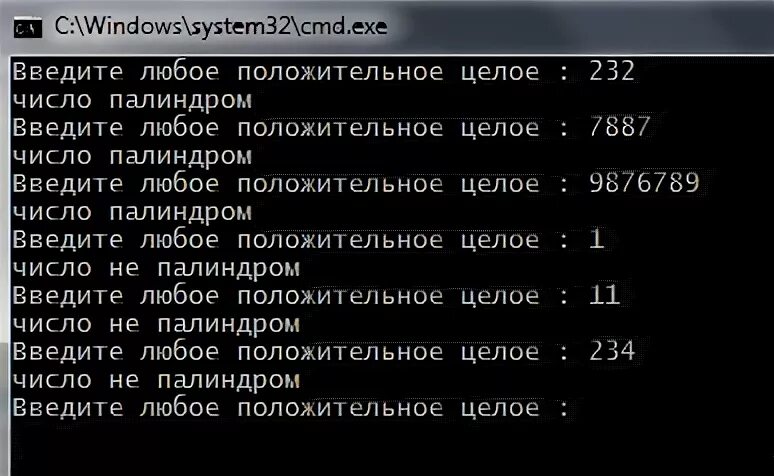 C:\Windows\system32\cmd.exe

Введите любое положительное целое : 232
число палиндром
Введите любое положительное целое : 7887
число палиндром
Введите любое положительное целое : 9876789
число палиндром
Введите любое положительное целое : 1
число не палиндром
Введите любое положительное целое : 11
число не палиндром
Введите любое положительное целое : 234
число не палиндром
Введите любое положительное целое :